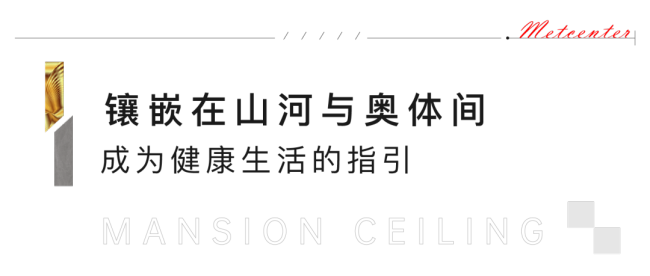 Metcenter

镶嵌在山河与奥体间

成为健康生活的指引

MANSION CEILING